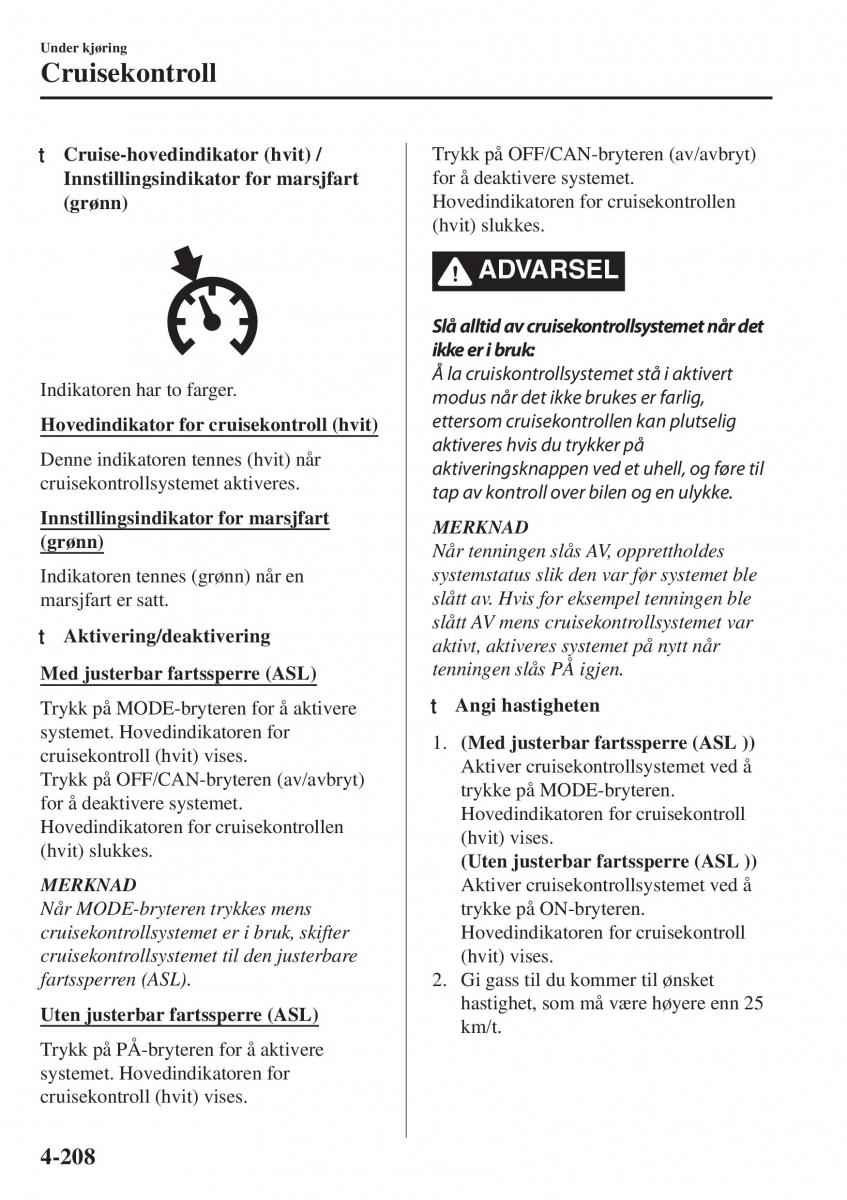 Under kjøring
Cruisekontroll

t Cruise-hovedindikator (hvit) / Innstillingsindikator for marsjfart (grønn)

Indikatoren har to farger.

Hovedindikator for cruisekontroll (hvit)

Denne indikatoren tennes (hvit) når cruisekontrollsystemet aktiveres.

Innstillingsindikator for marsjfart (grønn)

Indikatoren tennes (grønn) når en marsjfart er satt.

t Aktivering/deaktivering

Med justerbar fartssperre (ASL)

Trykk på MODE-bryteren for å aktivere systemet. Hovedindikatoren for cruisekontroll (hvit) vises.
Trykk på OFF/CAN-bryteren (av/avbryt) for å deaktivere systemet.
Hovedindikatoren for cruisekontrollen (hvit) slukkes.

MERKNAD
Når MODE-bryteren trykkes mens cruisekontrollsystemet er i bruk, skifter cruisekontrollsystemet til den justerbare fartssperren (ASL).

Uten justerbar fartssperre (ASL)

Trykk på PÅ-bryteren for å aktivere systemet. Hovedindikatoren for cruisekontroll (hvit) vises.

Trykk på OFF/CAN-bryteren (av/avbryt) for å deaktivere systemet.
Hovedindikatoren for cruisekontrollen (hvit) slukkes.

ADVARSEL

Slå alltid av cruisekontrollsystemet når det ikke er i bruk:
Å la cruiskontrollsystemet stå i aktivert modus når det ikke brukes er farlig, ettersom cruisekontrollen kan plutselig aktiveres hvis du trykker på aktiveringsknappen ved et uhell, og føre til tap av kontroll over bilen og en ulykke.

MERKNAD
Når tenningen slås AV, opprettholdes systemstatus slik den var før systemet ble slått av. Hvis for eksempel tenningen ble slått AV mens cruisekontrollsystemet var aktivt, aktiveres systemet på nytt når tenningen slås PÅ igjen.

t Angi hastigheten

1. (Med justerbar fartssperre (ASL ))
Aktiver cruisekontrollsystemet ved å trykke på MODE-bryteren. Hovedindikatoren for cruisekontroll (hvit) vises.
(Uten justerbar fartssperre (ASL ))
Aktiver cruisekontrollsystemet ved å trykke på ON-bryteren. Hovedindikatoren for cruisekontroll (hvit) vises.
2. Gi gass til du kommer til ønsket hastighet, som må være høyere enn 25 km/t.

4-208